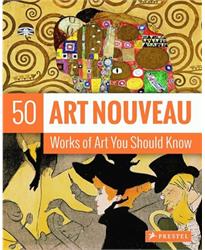 50 ART NOUVEAU

Works of Art You Should Know

PRESTEL